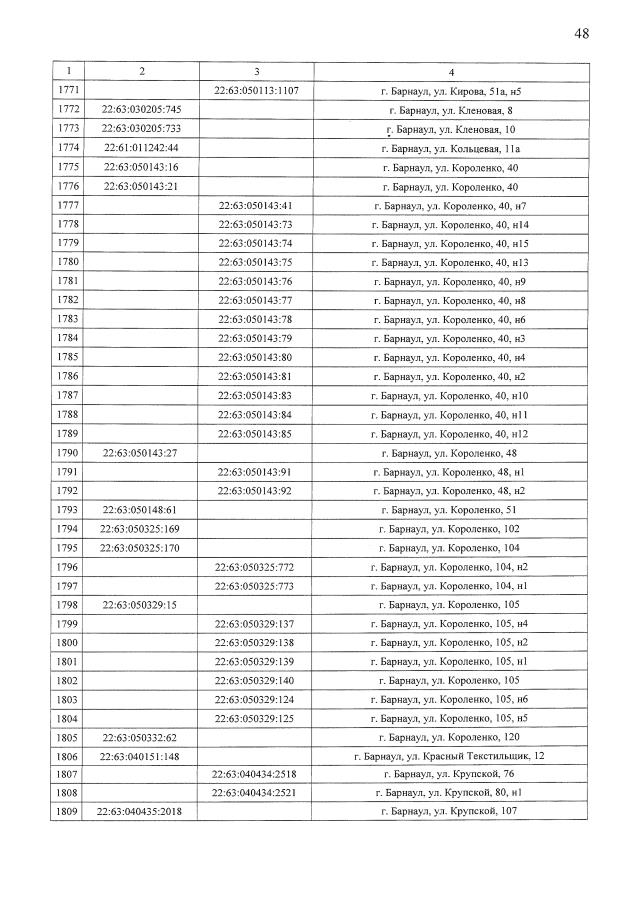 48

| 1 | 2 | 3 | 4 |
|---|---|---|---|
| 1771 | | 22:63:050113:1107 | г. Барнаул, ул. Кирова, 51а, н5 |
| 1772 | 22:63:030205:745 | | г. Барнаул, ул. Кленовая, 8 |
| 1773 | 22:63:030205:733 | | г. Барнаул, ул. Кленовая, 10 |
| 1774 | 22:61:011242:44 | | г. Барнаул, ул. Кольцевая, 11а |
| 1775 | 22:63:050143:16 | | г. Барнаул, ул. Короленко, 40 |
| 1776 | 22:63:050143:21 | | г. Барнаул, ул. Короленко, 40 |
| 1777 | | 22:63:050143:41 | г. Барнаул, ул. Короленко, 40, н7 |
| 1778 | | 22:63:050143:73 | г. Барнаул, ул. Короленко, 40, н14 |
| 1779 | | 22:63:050143:74 | г. Барнаул, ул. Короленко, 40, н15 |
| 1780 | | 22:63:050143:75 | г. Барнаул, ул. Короленко, 40, н13 |
| 1781 | | 22:63:050143:76 | г. Барнаул, ул. Короленко, 40, н9 |
| 1782 | | 22:63:050143:77 | г. Барнаул, ул. Короленко, 40, н8 |
| 1783 | | 22:63:050143:78 | г. Барнаул, ул. Короленко, 40, н6 |
| 1784 | | 22:63:050143:79 | г. Барнаул, ул. Короленко, 40, н3 |
| 1785 | | 22:63:050143:80 | г. Барнаул, ул. Короленко, 40, н4 |
| 1786 | | 22:63:050143:81 | г. Барнаул, ул. Короленко, 40, н2 |
| 1787 | | 22:63:050143:83 | г. Барнаул, ул. Короленко, 40, н10 |
| 1788 | | 22:63:050143:84 | г. Барнаул, ул. Короленко, 40, н11 |
| 1789 | | 22:63:050143:85 | г. Барнаул, ул. Короленко, 40, н12 |
| 1790 | 22:63:050143:27 | | г. Барнаул, ул. Короленко, 48 |
| 1791 | | 22:63:050143:91 | г. Барнаул, ул. Короленко, 48, н1 |
| 1792 | | 22:63:050143:92 | г. Барнаул, ул. Короленко, 48, н2 |
| 1793 | 22:63:050148:61 | | г. Барнаул, ул. Короленко, 51 |
| 1794 | 22:63:050325:169 | | г. Барнаул, ул. Короленко, 102 |
| 1795 | 22:63:050325:170 | | г. Барнаул, ул. Короленко, 104 |
| 1796 | | 22:63:050325:772 | г. Барнаул, ул. Короленко, 104, н2 |
| 1797 | | 22:63:050325:773 | г. Барнаул, ул. Короленко, 104, н1 |
| 1798 | 22:63:050329:15 | | г. Барнаул, ул. Короленко, 105 |
| 1799 | | 22:63:050329:137 | г. Барнаул, ул. Короленко, 105, н4 |
| 1800 | | 22:63:050329:138 | г. Барнаул, ул. Короленко, 105, н2 |
| 1801 | | 22:63:050329:139 | г. Барнаул, ул. Короленко, 105, н1 |
| 1802 | | 22:63:050329:140 | г. Барнаул, ул. Короленко, 105 |
| 1803 | | 22:63:050329:124 | г. Барнаул, ул. Короленко, 105, н6 |
| 1804 | | 22:63:050329:125 | г. Барнаул, ул. Короленко, 105, н5 |
| 1805 | 22:63:050332:62 | | г. Барнаул, ул. Короленко, 120 |
| 1806 | 22:63:040151:148 | | г. Барнаул, ул. Красный Текстильщик, 12 |
| 1807 | | 22:63:040434:2518 | г. Барнаул, ул. Крупской, 76 |
| 1808 | | 22:63:040434:2521 | г. Барнаул, ул. Крупской, 80, н1 |
| 1809 | 22:63:040435:2018 | | г. Барнаул, ул. Крупской, 107 |